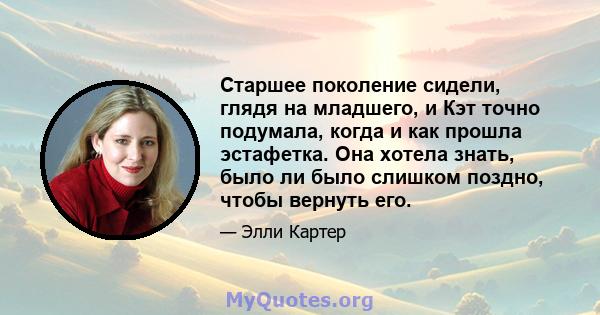 Старшее поколение сидели, глядя на младшего, и Кэт точно подумала, когда и как прошла эстафетка. Она хотела знать, было ли было слишком поздно, чтобы вернуть его.

— Элли Картер

MyQuotes.org